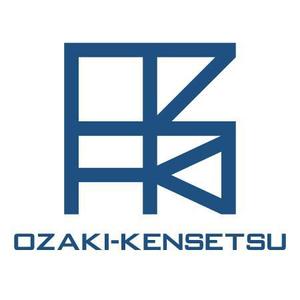 OZAKI-KENSETSU